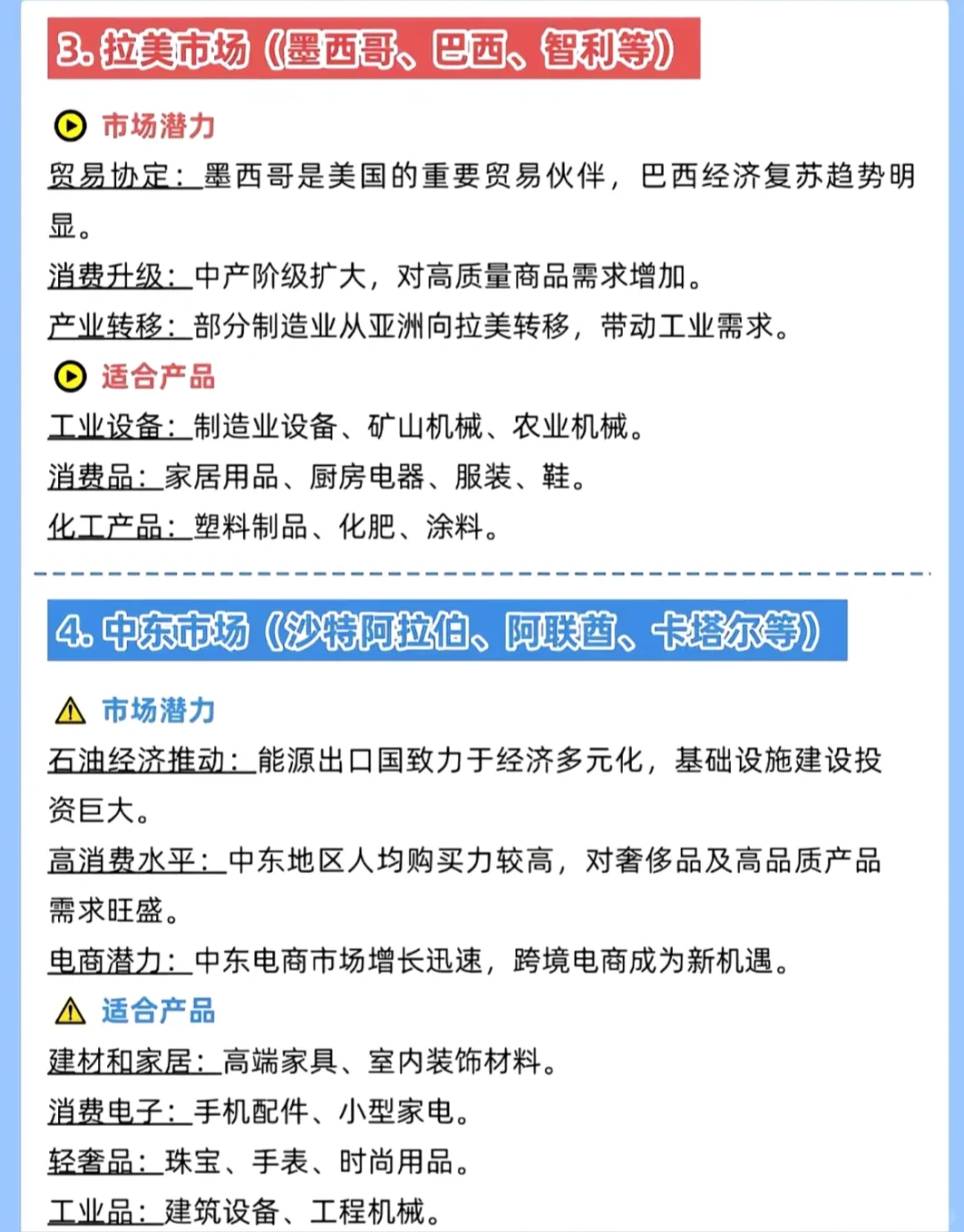 3. 拉美市场（墨西哥、巴西、智利等）

市场潜力

贸易协定：墨西哥是美国的重要贸易伙伴，巴西经济复苏趋势明显。

消费升级：中产阶级扩大，对高质量商品需求增加。

产业转移：部分制造业从亚洲向拉美转移，带动工业需求。

适合产品

工业设备：制造业设备、矿山机械、农业机械。

消费品：家居用品、厨房电器、服装、鞋。

化工产品：塑料制品、化肥、涂料。

4. 中东市场（沙特阿拉伯、阿联酋、卡塔尔等）

市场潜力

石油经济推动：能源出口国致力于经济多元化，基础设施建设投资巨大。

高消费水平：中东地区人均购买力较高，对奢侈品及高品质产品需求旺盛。

电商潜力：中东电商市场增长迅速，跨境电商成为新机遇。

适合产品

建材和家居：高端家具、室内装饰材料。

消费电子：手机配件、小型家电。

轻奢品：珠宝、手表、时尚用品。

工业品：建筑设备、工程机械。